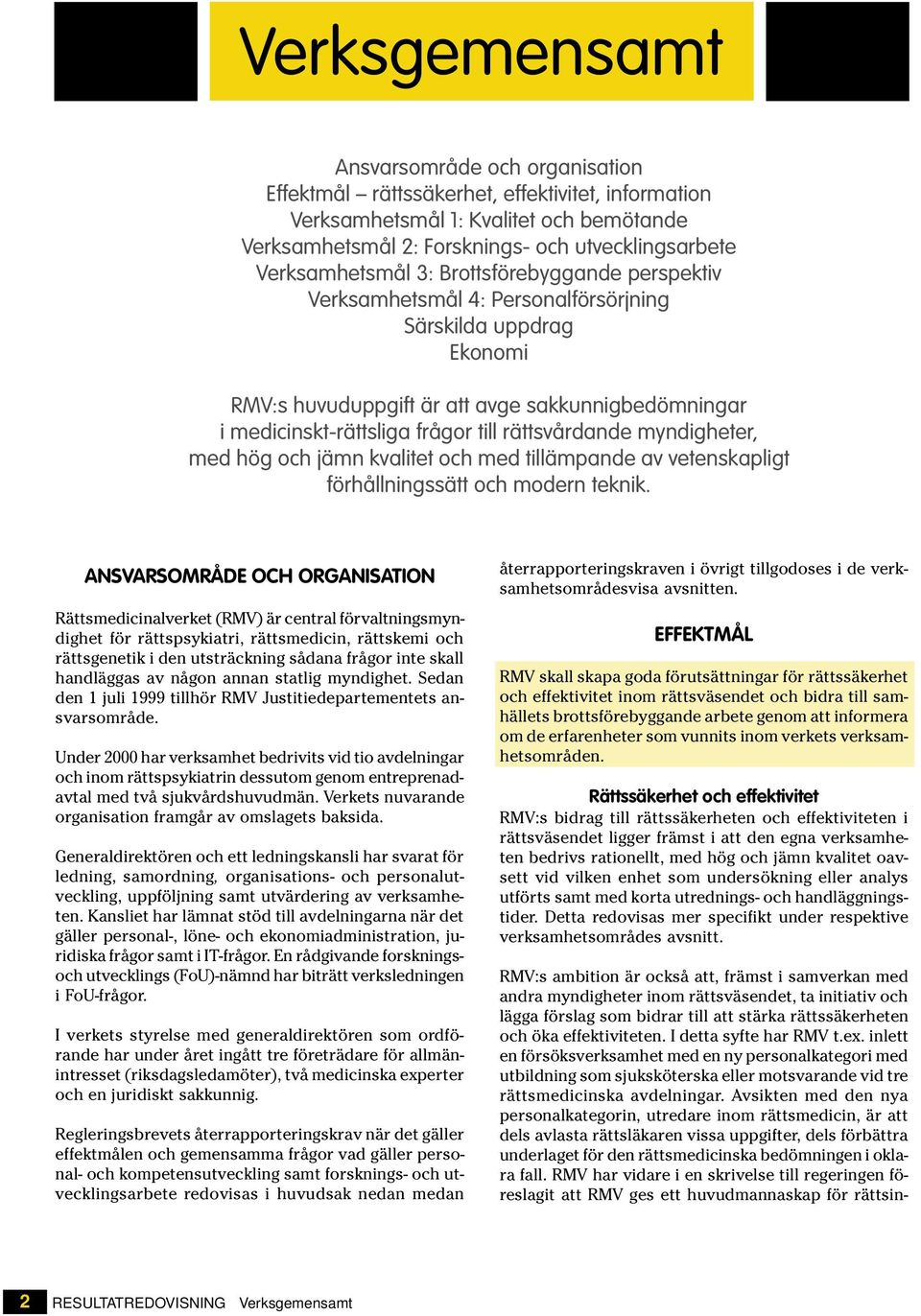 Verksgemensamt

Ansvarsområde och organisation
Effektmål – rättssäkerhet, effektivitet, information
Verksamhetsmål 1: Kvalitet och bemötande
Verksamhetsmål 2: Forsknings- och utvecklingsarbete
Verksamhetsmål 3: Brottsförebyggande perspektiv
Verksamhetsmål 4: Personalförsörjning
Särskilda uppdrag
Ekonomi

RMV:s huvuduppgift är att avge sakkunnigbedömningar i medicinskt-rättsliga frågor till rättsvårdande myndigheter, med hög och jämn kvalitet och med tillämpande av vetenskapligt förhållningssätt och modern teknik.

ANSVARSOMRÅDE OCH ORGANISATION

Rättsmedicinalverket (RMV) är central förvaltningsmyndighet för rättspsykiatri, rättsmedicin, rättskemi och rättsgenetik i den utsträckning sådana frågor inte skall handläggas av någon annan statlig myndighet. Sedan den 1 juli 1999 tillhör RMV Justitiedepartementets ansvarsområde.

Under 2000 har verksamhet bedrivits vid tio avdelningar och inom rättspsykiatrin dessutom genom entreprenadavtal med två sjukvårdshuvudmän. Verkets nuvarande organisation framgår av omslagets baksida.

Generaldirektören och ett ledningskansli har svarat för ledning, samordning, organisations- och personalutveckling, uppföljning samt utvärdering av verksamheten. Kansliet har lämnat stöd till avdelningarna när det gäller personal-, löne- och ekonomiadministration, juridiska frågor samt i IT-frågor. En rådgivande forsknings- och utvecklings (FoU)-nämnd har biträtt verksledningen i FoU-frågor.

I verkets styrelse med generaldirektören som ordförande har under året ingått tre företrädare för allmänintresset (riksdagsledamöter), två medicinska experter och en juridiskt sakkunnig.

Regleringsbrevets återrapporteringskrav när det gäller effektmålen och gemensamma frågor vad gäller personal- och kompetensutveckling samt forsknings- och utvecklingsarbete redovisas i huvudsak nedan medan återrapporteringskraven i övrigt tillgodoses i de verksamhetsområdesvisa avsnitten.

EFFEKTMÅL

RMV skall skapa goda förutsättningar för rättssäkerhet och effektivitet inom rättsväsendet och bidra till samhällets brottsförebyggande arbete genom att informera om de erfarenheter som vunnits inom verkets verksamhetsområden.

Rättssäkerhet och effektivitet

RMV:s bidrag till rättssäkerheten och effektiviteten i rättsväsendet ligger främst i att den egna verksamheten bedrivs rationellt, med hög och jämn kvalitet oavsett vid vilken enhet som undersökning eller analys utförts samt med korta utrednings- och handläggningstider. Detta redovisas mer specifikt under respektive verksamhetsområdes avsnitt.

RMV:s ambition är också att, främst i samverkan med andra myndigheter inom rättsväsendet, ta initiativ och lägga förslag som bidrar till att stärka rättssäkerheten och öka effektiviteten. I detta syfte har RMV t.ex. inlett en försöksverksamhet med en ny personalkategori med utbildning som sjuksköterska eller motsvarande vid tre rättsmedicinska avdelningar. Avsikten med den nya personalkategorin, utredare inom rättsmedicin, är att dels avlasta rättsläkaren vissa uppgifter, dels förbättra underlaget för den rättsmedicinska bedömningen i oklara fall. RMV har vidare i en skrivelse till regeringen föreslagit att RMV ges ett huvudmannaskap för rättsin-

2 RESULTATREDOVISNING Verksgemensamt